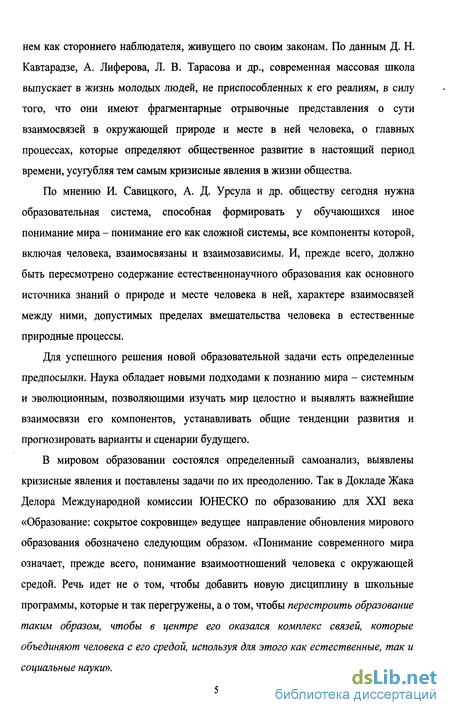 нем как стороннего наблюдателя, живущего по своим законам. По данным Д. Н. Кавтарадзе, А. Лиферова, Л. В. Тарасова и др., современная массовая школа выпускает в жизнь молодых людей, не приспособленных к его реалиям, в силу того, что они имеют фрагментарные отрывочные представления о сути взаимосвязей в окружающей природе и месте в ней человека, о главных процессах, которые определяют общественное развитие в настоящий период времени, усугубляя тем самым кризисные явления в жизни общества.

По мнению И. Савицкого, А. Д. Урсула и др. обществу сегодня нужна образовательная система, способная формировать у обучающихся иное понимание мира – понимание его как сложной системы, все компоненты которой, включая человека, взаимосвязаны и взаимозависимы. И, прежде всего, должно быть пересмотрено содержание естественнонаучного образования как основного источника знаний о природе и месте человека в ней, характере взаимосвязей между ними, допустимых пределах вмешательства человека в естественные природные процессы.

Для успешного решения новой образовательной задачи есть определенные предпосылки. Наука обладает новыми подходами к познанию мира – системным и эволюционным, позволяющими изучать мир целостно и выявлять важнейшие взаимосвязи его компонентов, устанавливать общие тенденции развития и прогнозировать варианты и сценарии будущего.

В мировом образовании состоялся определенный самоанализ, выявлены кризисные явления и поставлены задачи по их преодолению. Так в Докладе Жака Делора Международной комиссии ЮНЕСКО по образованию для XXI века «Образование: сокрытое сокровище» ведущее направление обновления мирового образования обозначено следующим образом. «Понимание современного мира означает, прежде всего, понимание взаимоотношений человека с окружающей средой. Речь идет не о том, чтобы добавить новую дисциплину в школьные программы, которые и так перегружены, а о том, чтобы перестроить образование таким образом, чтобы в центре его оказался комплекс связей, которые объединяют человека с его средой, используя для этого как естественные, так и социальные науки».

5

dsLib.net
библиотека диссертаций